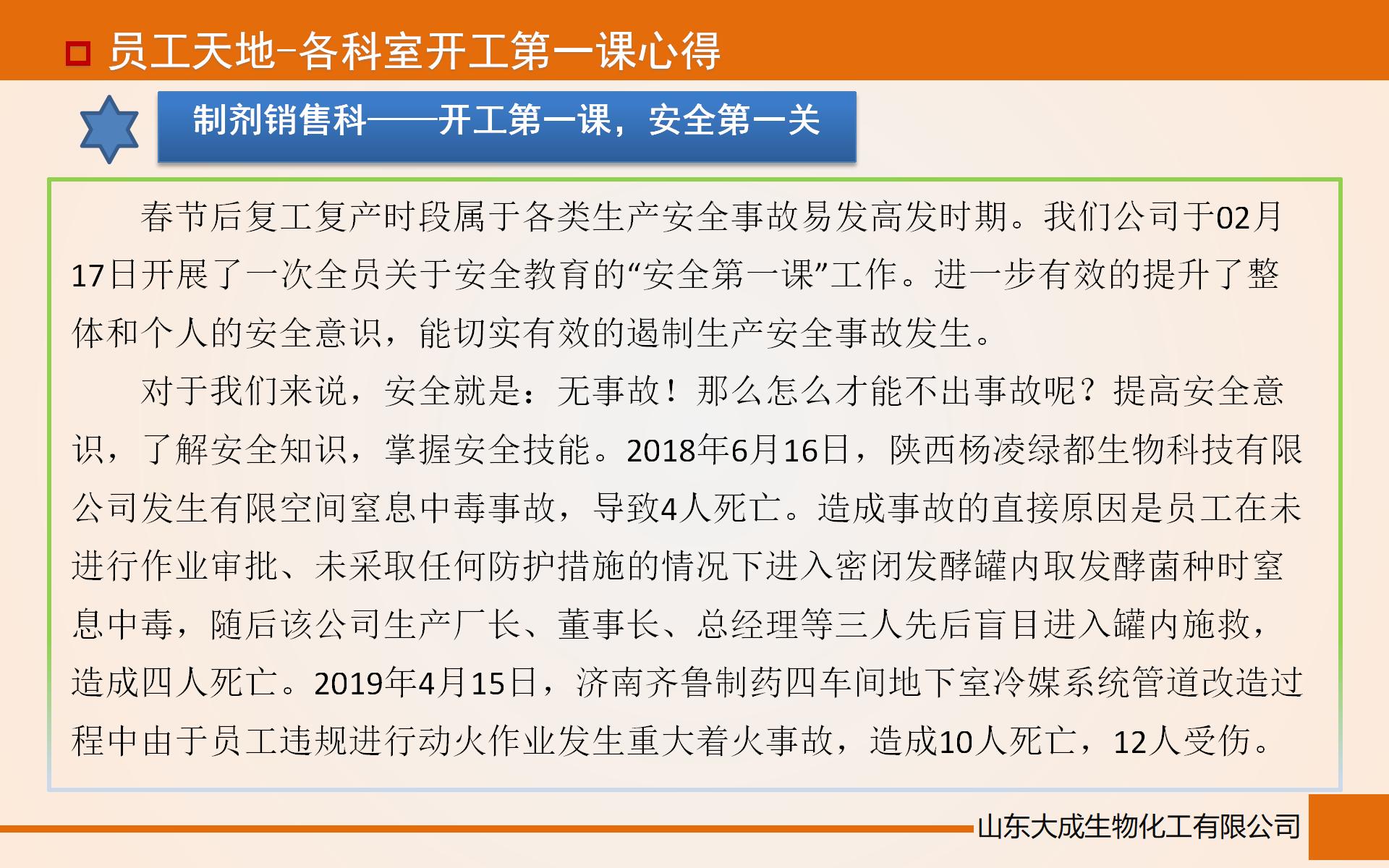 员工天地-各科室开工第一课心得

制剂销售科——开工第一课，安全第一关

春节后复工复产时段属于各类生产安全事故易发高发时期。我们公司于02月17日开展了一次全员关于安全教育的“安全第一课”工作。进一步有效的提升了整体和个人的安全意识，能切实有效的遏制生产安全事故发生。

对于我们来说，安全就是：无事故！那么怎么才能不出事故呢？提高安全意识，了解安全知识，掌握安全技能。2018年6月16日，陕西杨凌绿都生物科技有限公司发生有限空间窒息中毒事故，导致4人死亡。造成事故的直接原因是员工在未进行作业审批、未采取任何防护措施的情况下进入密闭发酵罐内取发酵菌种时窒息中毒，随后该公司生产厂长、董事长、总经理等三人先后盲目进入罐内施救，造成四人死亡。2019年4月15日，济南齐鲁制药四车间地下室冷媒系统管道改造过程中由于员工违规进行动火作业发生重大着火事故，造成10人死亡，12人受伤。

山东大成生物化工有限公司